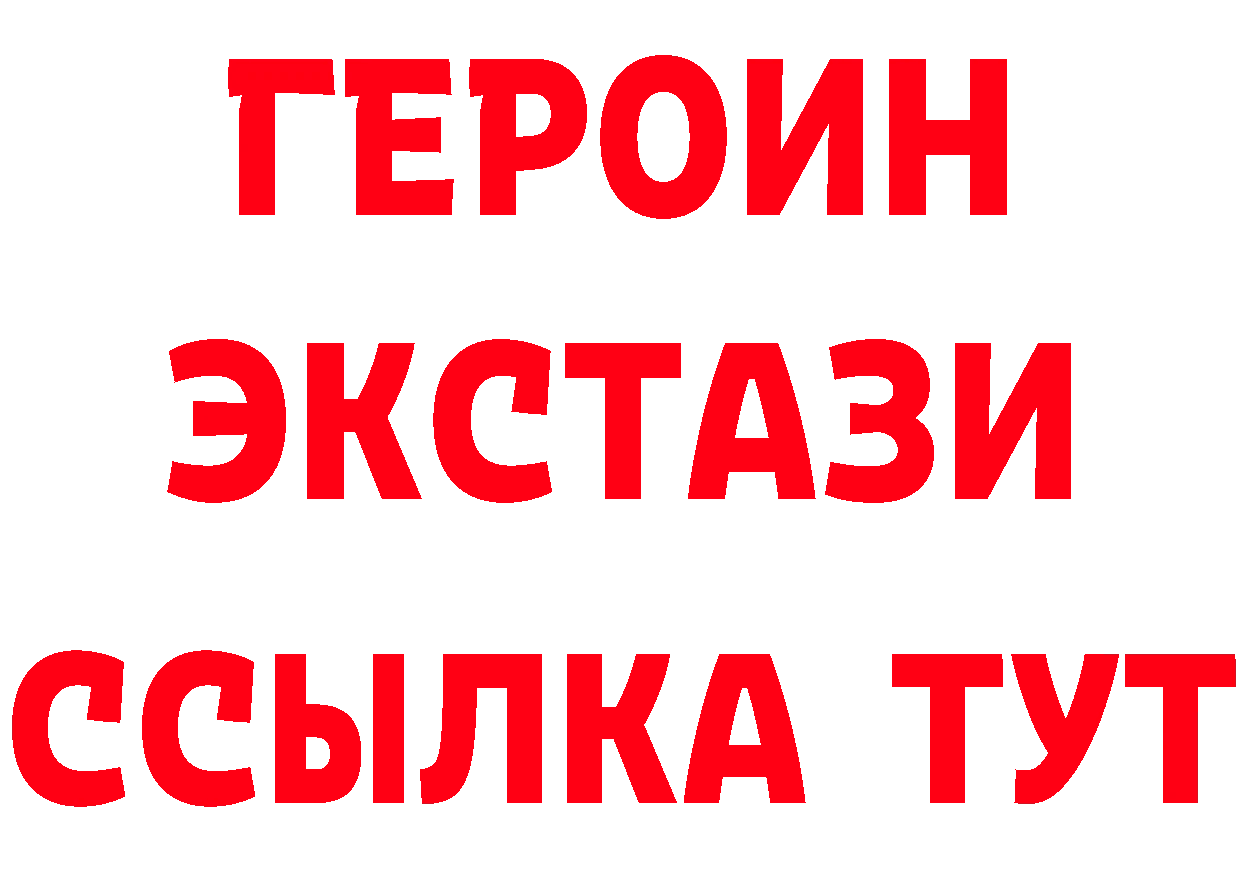 ГЕРОИН
ЭКСТАЗИ
ССЫЛКА ТУТ